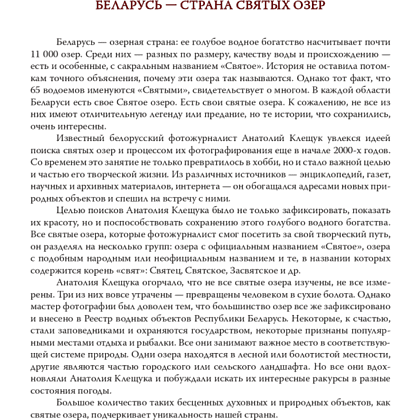 БЕЛАРУСЬ — СТРАНА СВЯТЫХ ОЗЕР

Беларусь — озерная страна: ее голубое водное богатство насчитывает почти 11 000 озер. Среди них — разных по размеру, качеству воды и происхождению — есть и особенные, с сакральным названием «Святое». История не оставила потомкам точного объяснения, почему эти озера так называются. Однако тот факт, что 65 водоемов именуются «Святыми», свидетельствует о многом. В каждой области Беларуси есть свое Святое озеро. Есть свои святые озера. К сожалению, не все из них имеют отличительную легенду или предание, но те истории, что сохранились, очень интересны.

Известный белорусский фотожурналист Анатолий Клещук увлекся идеей поиска святых озер и процессом их фотографирования еще в начале 2000-х годов. Со временем это занятие не только превратилось в хобби, но и стало важной целью и частью его творческой жизни. Из различных источников — энциклопедий, газет, научных и архивных материалов, интернета — он обогащался адресами новых природных объектов и спешил на встречу с ними.

Целью поисков Анатолия Клещука было не только зафиксировать, показать их красоту, но и поспособствовать сохранению этого голубого водного богатства. Все святые озера, которые фотожурналист смог посетить за свой творческий путь, он разделял на несколько групп: озера с официальным названием «Святое», озера с подобным народным или неофициальным названием и те, в названии которых содержится корень «свят»: Святец, Святское, Засвятское и др.

Анатолия Клещука огорчало, что не все святые озера изучены, не все измерены. Три из них вовсе утрачены — превращены человеком в сухие болота. Однако мастер фотографии был доволен тем, что большинство озер все же зафиксировано и внесено в Реестр водных объектов Республики Беларусь. Некоторые, к счастью, стали заповедниками и охраняются государством, некоторые признаны популярными местами отдыха и рыбалки. Все они занимают важное место в соответствующей системе природы. Одни озера находятся в лесной или болотистой местности, другие являются частью городского или сельского ландшафта. Но все они вдохновляли Анатолия Клещука и побуждали искать их интересные ракурсы в разные состояния погоды.

Большое количество таких бесценных духовных и природных объектов, как святые озера, подчеркивает уникальность нашей страны.